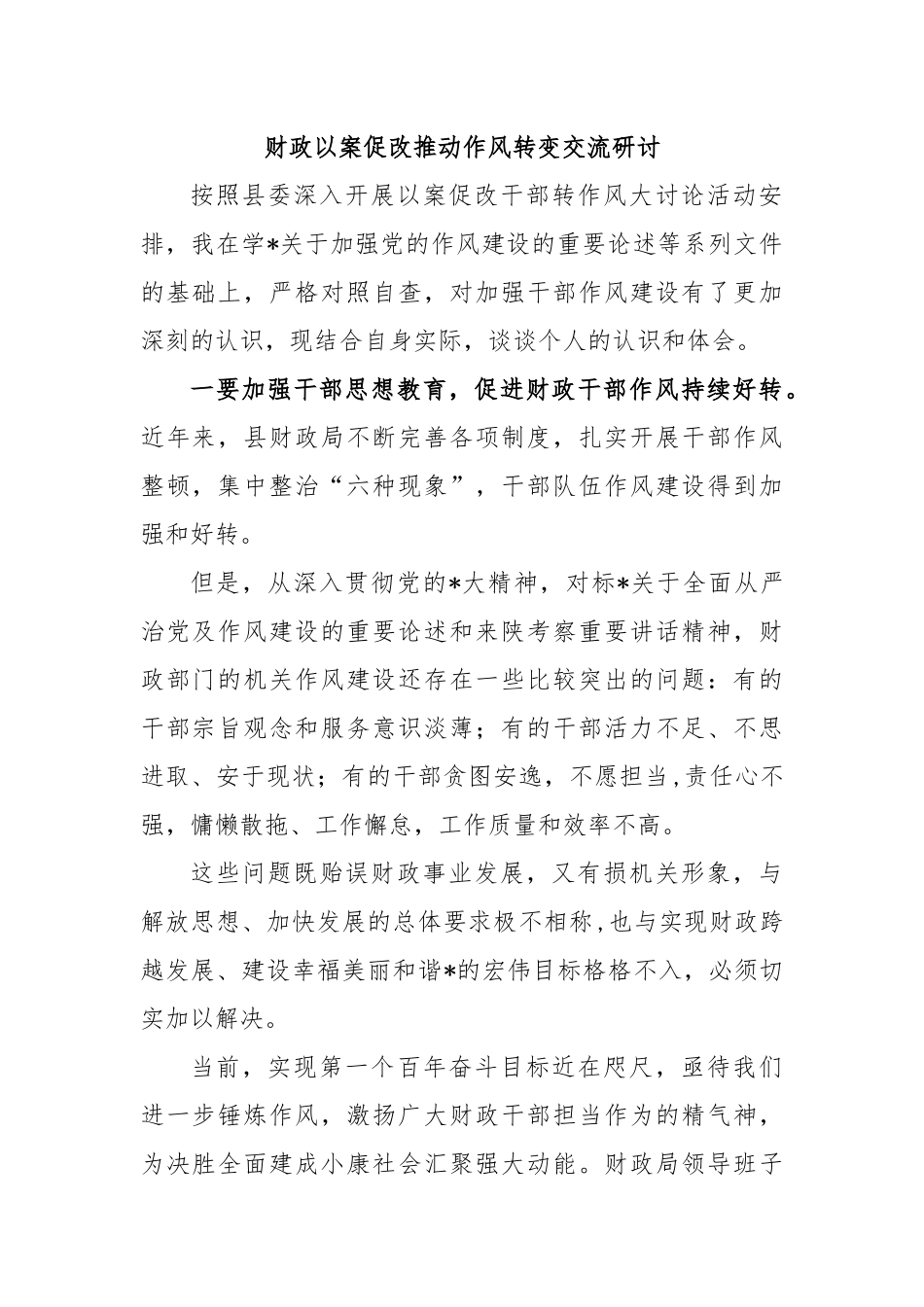 财政以案促改推动作风转变交流研讨

按照县委深入开展以案促改干部转作风大讨论活动安排，我在学*关于加强党的作风建设的重要论述等系列文件的基础上，严格对照自查，对加强干部作风建设有了更加深刻的认识，现结合自身实际，谈谈个人的认识和体会。

一要加强干部思想教育，促进财政干部作风持续好转。近年来，县财政局不断完善各项制度，扎实开展干部作风整顿，集中整治“六种现象”，干部队伍作风建设得到加强和好转。

但是，从深入贯彻党的*大精神，对标*关于全面从严治党及作风建设的重要论述和来陕考察重要讲话精神，财政部门的机关作风建设还存在一些比较突出的问题：有的干部宗旨观念和服务意识淡薄；有的干部活力不足、不思进取、安于现状；有的干部贪图安逸，不愿担当,责任心不强，慵懒散拖、工作懈怠，工作质量和效率不高。

这些问题既贻误财政事业发展，又有损机关形象，与解放思想、加快发展的总体要求极不相称,也与实现财政跨越发展、建设幸福美丽和谐*的宏伟目标格格不入，必须切实加以解决。

当前，实现第一个百年奋斗目标近在咫尺，亟待我们进一步锤炼作风，激扬广大财政干部担当作为的精气神，为决胜全面建成小康社会汇聚强大动能。财政局领导班子